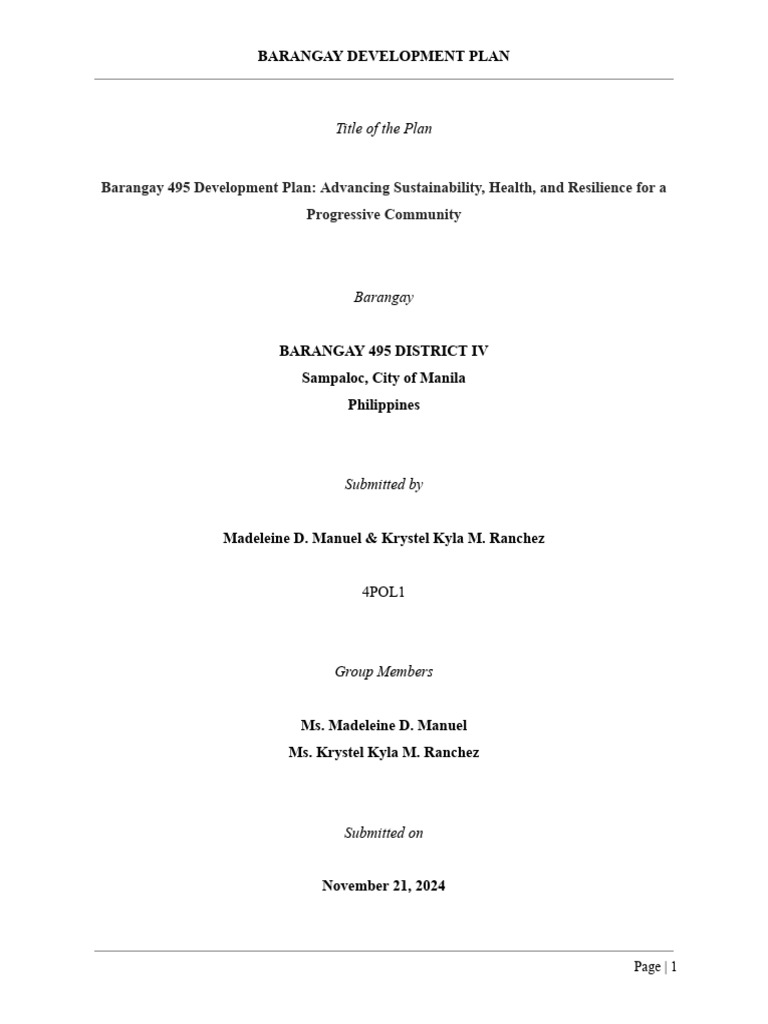 BARANGAY DEVELOPMENT PLAN

Title of the Plan

Barangay 495 Development Plan: Advancing Sustainability, Health, and Resilience for a Progressive Community

Barangay

BARANGAY 495 DISTRICT IV
Sampaloc, City of Manila
Philippines

Submitted by

Madeleine D. Manuel & Krystel Kyla M. Ranchez

4POL1

Group Members

Ms. Madeleine D. Manuel
Ms. Krystel Kyla M. Ranchez

Submitted on

November 21, 2024

Page | 1